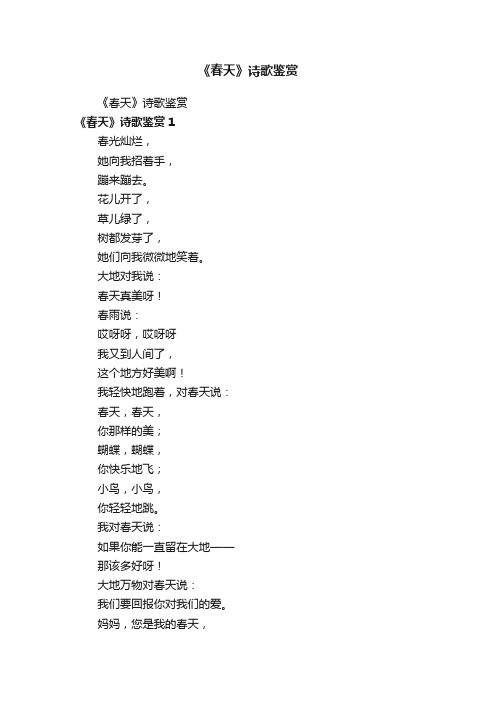 《春天》诗歌鉴赏

《春天》诗歌鉴赏

《春天》诗歌鉴赏 1

春光灿烂，

她向我招着手，

蹦来蹦去。

花儿开了，

草儿绿了，

树都发芽了，

她们向我微微地笑着。

大地对我说：

春天真美呀！

春雨说：

哎呀呀，哎呀呀

我又到人间了，

这个地方好美啊！

我轻快地跑着，对春天说：

春天，春天，

你那样的美；

蝴蝶，蝴蝶，

你快乐地飞；

小鸟，小鸟，

你轻轻地跳。

我对春天说：

如果你能一直留在大地——

那该多好呀！

大地万物对春天说：

我们要回报你对我们的爱。

妈妈，您是我的春天，